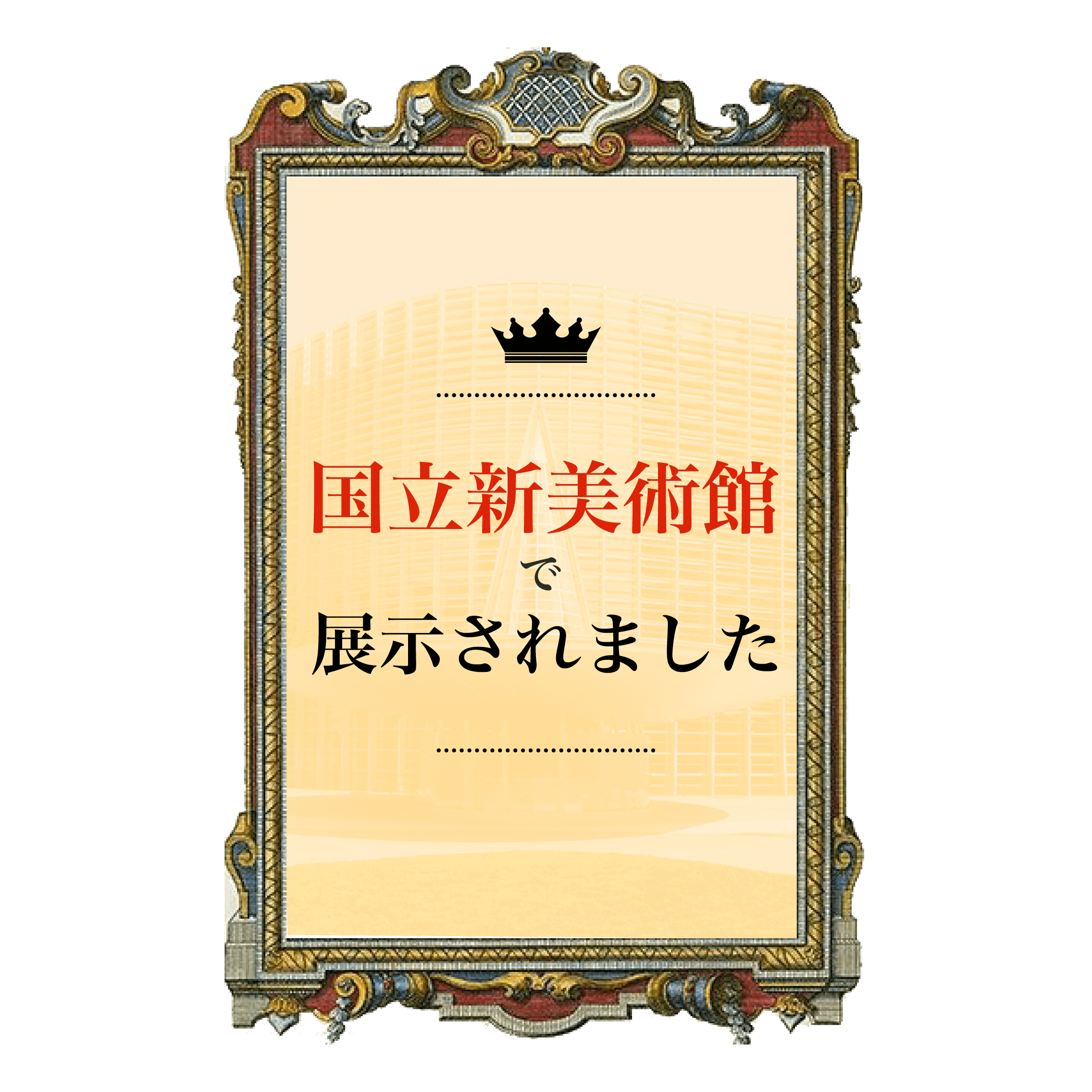 国立新美術館
で
展示されました